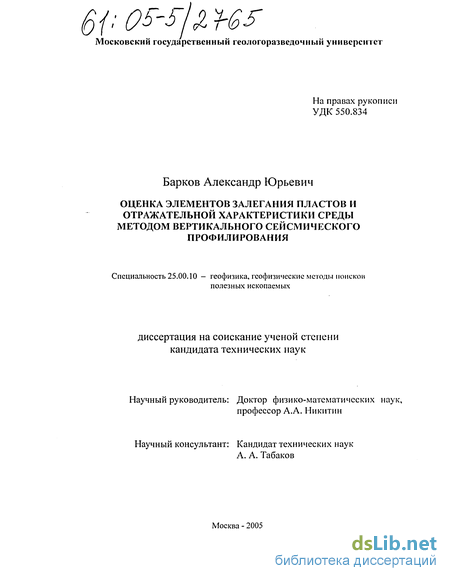 61:05-5/2765

Московский государственный геологоразведочный университет

На правах рукописи
УДК 550.834

Барков Александр Юрьевич

ОЦЕНКА ЭЛЕМЕНТОВ ЗАЛЕГАНИЯ ПЛАСТОВ И ОТРАЖАТЕЛЬНОЙ ХАРАКТЕРИСТИКИ СРЕДЫ МЕТОДОМ ВЕРТИКАЛЬНОГО СЕЙСМИЧЕСКОГО ПРОФИЛИРОВАНИЯ

Специальность 25.00.10 – геофизика, геофизические методы поисков полезных ископаемых

диссертация на соискание ученой степени кандидата технических наук

Научный руководитель: Доктор физико-математических наук, профессор А.А. Никитин

Научный консультант: Кандидат технических наук А. А. Табаков

Москва - 2005

dsLib.net
библиотека диссертаций